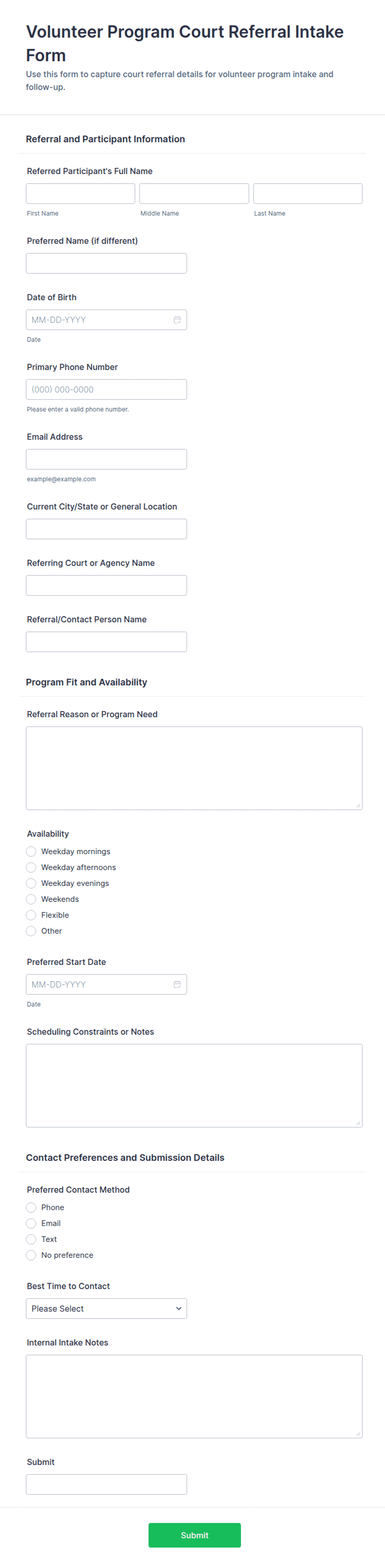 Volunteer Program Court Referral Intake Form

Use this form to capture court referral details for volunteer program intake and follow-up.

Referral and Participant Information

Referred Participant's Full Name

First Name

Middle Name

Last Name

Preferred Name (if different)

Date of Birth

MM-DD-YYYY

Date

Primary Phone Number

(000) 000-0000

Please enter a valid phone number.

Email Address

example@example.com

Current City/State or General Location

Referring Court or Agency Name

Referral/Contact Person Name

Program Fit and Availability

Referral Reason or Program Need

Availability

Weekday mornings

Weekday afternoons

Weekday evenings

Weekends

Flexible

Other

Preferred Start Date

MM-DD-YYYY

Date

Scheduling Constraints or Notes

Contact Preferences and Submission Details

Preferred Contact Method

Phone

Email

Text

No preference

Best Time to Contact

Please Select

Internal Intake Notes

Submit

Submit